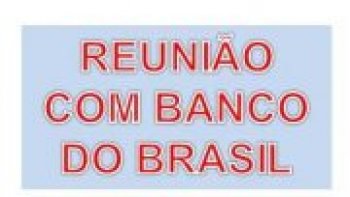 REUNIÃO
COM BANCO
DO BRASIL